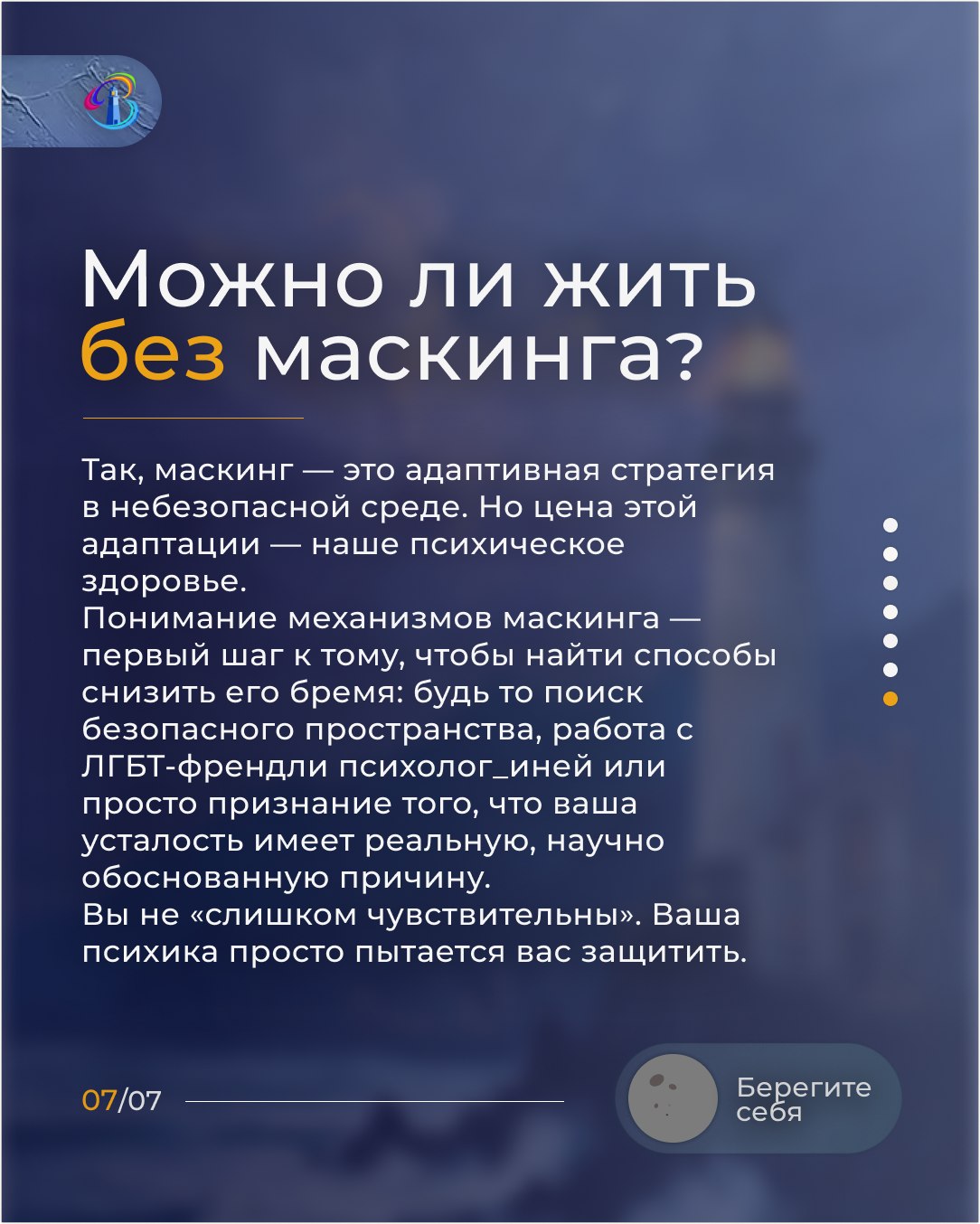 Можно ли жить без маскинга?

Так, маскинг — это адаптивная стратегия в небезопасной среде. Но цена этой адаптации — наше психическое здоровье.
Понимание механизмов маскинга — первый шаг к тому, чтобы найти способы снизить его бремя: будь то поиск безопасного пространства, работа с ЛГБТ-френдли психолог_иней или просто признание того, что ваша усталость имеет реальную, научно обоснованную причину.
Вы не «слишком чувствительны». Ваша психика просто пытается вас защитить.

07/07

Берегите себя